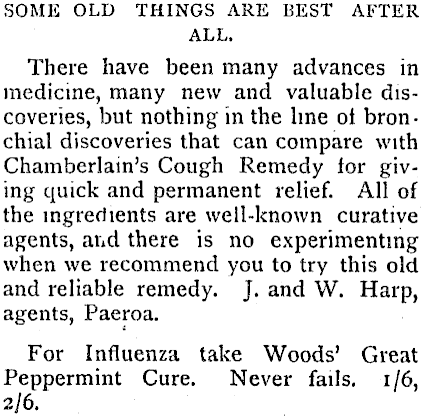 SOME OLD THINGS ARE BEST AFTER ALL.

There have been many advances in medicine, many new and valuable discoveries, but nothing in the line of bronchial discoveries that can compare with Chamberlain's Cough Remedy for giving quick and permanent relief. All of the ingredients are well-known curative agents, and there is no experimenting when we recommend you to try this old and reliable remedy. J. and W. Harp, agents, Paeroa.

For Influenza take Woods' Great Peppermint Cure. Never fails. 1/6, 2/6.